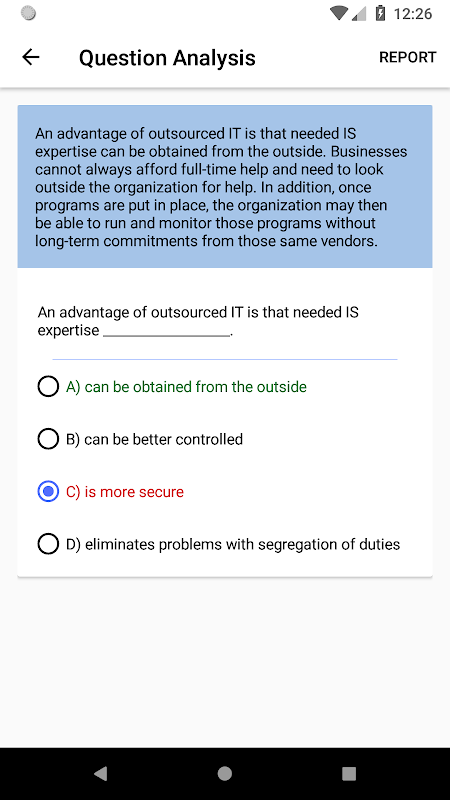 12:26

Question Analysis

REPORT

An advantage of outsourced IT is that needed IS expertise can be obtained from the outside. Businesses cannot always afford full-time help and need to look outside the organization for help. In addition, once programs are put in place, the organization may then be able to run and monitor those programs without long-term commitments from those same vendors.

An advantage of outsourced IT is that needed IS expertise ________________.

A) can be obtained from the outside

B) can be better controlled

C) is more secure

D) eliminates problems with segregation of duties